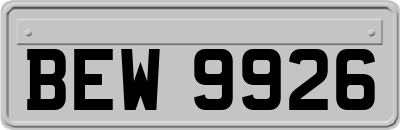 BEW 9926